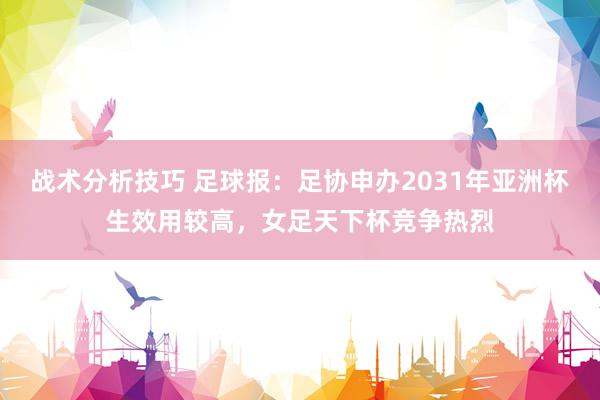 战术分析技巧 足球报：足协申办2031年亚洲杯生效用较高，女足天下杯竞争热烈